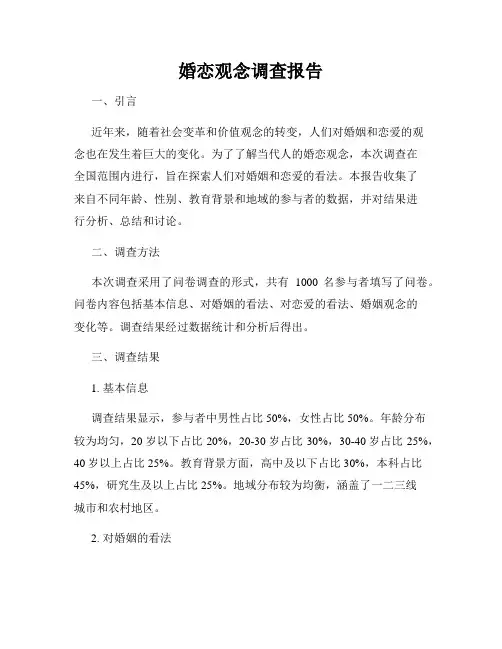 婚恋观念调查报告

一、引言

近年来，随着社会变革和价值观念的转变，人们对婚姻和恋爱的观念也在发生着巨大的变化。为了了解当代人的婚恋观念，本次调查在全国范围内进行，旨在探索人们对婚姻和恋爱的看法。本报告收集了来自不同年龄、性别、教育背景和地域的参与者的数据，并对结果进行分析、总结和讨论。

二、调查方法

本次调查采用了问卷调查的形式，共有 1000 名参与者填写了问卷。问卷内容包括基本信息、对婚姻的看法、对恋爱的看法、婚姻观念的变化等。调查结果经过数据统计和分析后得出。

三、调查结果

1. 基本信息

调查结果显示，参与者中男性占比 50%，女性占比 50%。年龄分布较为均匀，20 岁以下占比 20%，20-30 岁占比 30%，30-40 岁占比 25%，40 岁以上占比 25%。教育背景方面，高中及以下占比 30%，本科占比 45%，研究生及以上占比 25%。地域分布较为均衡，涵盖了一二三线城市和农村地区。

2. 对婚姻的看法